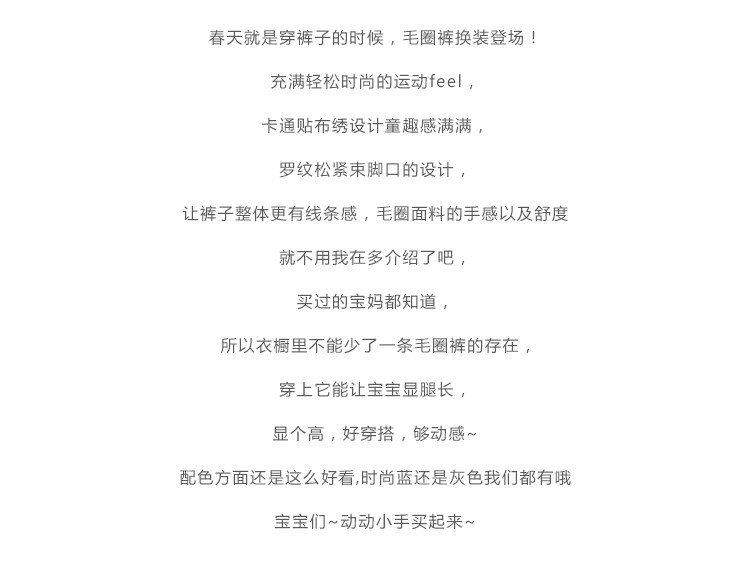 春天就是穿裤子的时候，毛圈裤换装登场！

充满轻松时尚的运动feel，

卡通贴布绣设计童趣感满满，

罗纹松紧束脚口的设计，

让裤子整体更有线条感，毛圈面料的手感以及舒度

就不用我在多介绍了吧，

买过的宝妈都知道，

所以衣橱里不能少了一条毛圈裤的存在，

穿上它能让宝宝显腿长，

显个高，好穿搭，够动感~

配色方面还是这么好看,时尚蓝还是灰色我们都有哦

宝宝们~动动小手买起来~